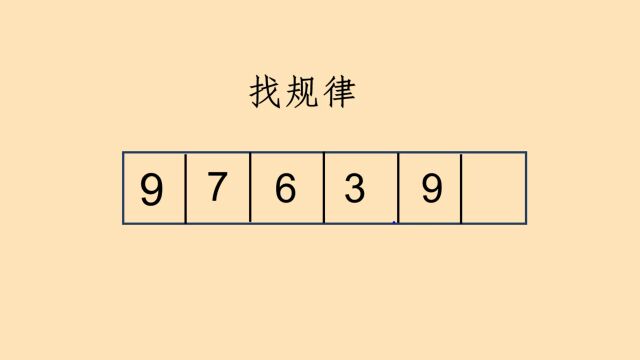 找规律

| 9 | 7 | 6 | 3 | 9 |  |
|---|---|---|---|---|---|